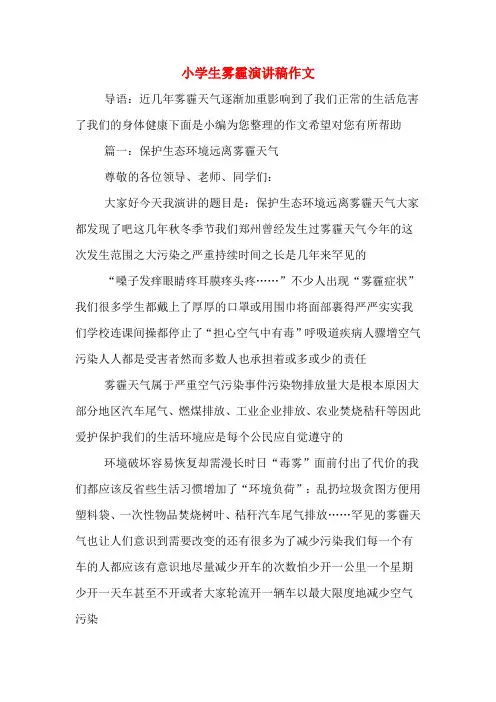 小学生雾霾演讲稿作文

导语：近几年雾霾天气逐渐加重影响到了我们正常的生活危害了我们的身体健康下面是小编为您整理的作文希望对您有所帮助

篇一：保护生态环境远离雾霾天气

尊敬的各位领导、老师、同学们：

大家好今天我演讲的题目是：保护生态环境远离雾霾天气大家都发现了吧这几年秋冬季节我们郑州曾经发生过雾霾天气今年的这次发生范围之大污染之严重持续时间之长是几年来罕见的

“嗓子发痒眼睛疼耳膜疼头疼……”不少人出现“雾霾症状”我们很多学生都戴上了厚厚的口罩或用围巾将面部裹得严严实实我们学校连课间操都停止了“担心空气中有毒”呼吸道疾病人骤增空气污染人人都是受害者然而多数人也承担着或多或少的责任

雾霾天气属于严重空气污染事件污染物排放量大是根本原因大部分地区汽车尾气、燃煤排放、工业企业排放、农业焚烧秸秆等因此爱护保护我们的生活环境应是每个公民应自觉遵守的

环境破坏容易恢复却需漫长时日“毒雾”面前付出了代价的我们都应该反省些生活习惯增加了“环境负荷”：乱扔垃圾贪图方便用塑料袋、一次性物品焚烧树叶、秸秆汽车尾气排放……罕见的雾霾天气也让人们意识到需要改变的还有很多为了减少污染我们每一个有车的人都应该有意识地尽量减少开车的次数怕少开一公里一个星期少开一天车甚至不开或者大家轮流开一辆车以最大限度地减少空气污染